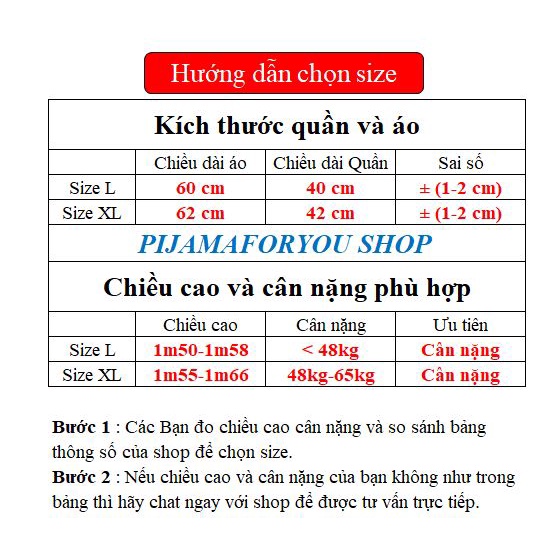 Hướng dẫn chọn size

Kích thước quần và áo

| | Chiều dài áo | Chiều dài Quần | Sai số |
|---|---|---|---|
| Size L | 60 cm | 40 cm | ± (1-2 cm) |
| Size XL | 62 cm | 42 cm | ± (1-2 cm) |

PIJAMAFORYOU SHOP

Chiều cao và cân nặng phù hợp

| | Chiều cao | Cân nặng | Ưu tiên |
|---|---|---|---|
| Size L | 1m50-1m58 | < 48kg | Cân nặng |
| Size XL | 1m55-1m66 | 48kg-65kg | Cân nặng |

Bước 1 : Các Bạn đo chiều cao cân nặng và so sánh bảng thông số của shop để chọn size.
Bước 2 : Nếu chiều cao và cân nặng của bạn không như trong bảng thì hãy chat ngay với shop để được tư vấn trực tiếp.